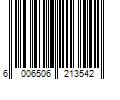 6 006506 213542